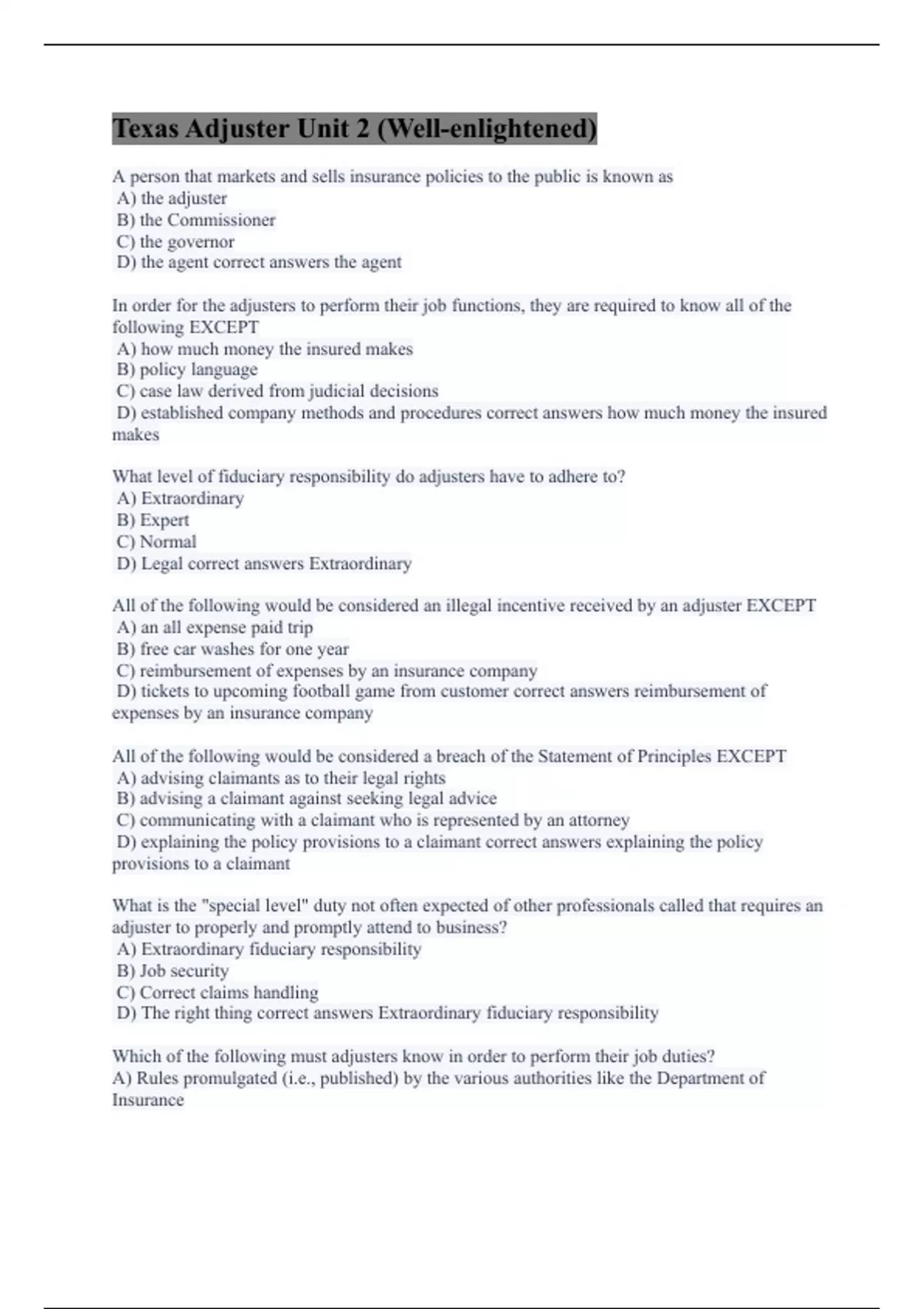 Texas Adjuster Unit 2 (Well-enlightened)

A person that markets and sells insurance policies to the public is known as
A) the adjuster
B) the Commissioner
C) the governor
D) the agent correct answers the agent

In order for the adjusters to perform their job functions, they are required to know all of the following EXCEPT
A) how much money the insured makes
B) policy language
C) case law derived from judicial decisions
D) established company methods and procedures correct answers how much money the insured makes

What level of fiduciary responsibility do adjusters have to adhere to?
A) Extraordinary
B) Expert
C) Normal
D) Legal correct answers Extraordinary

All of the following would be considered an illegal incentive received by an adjuster EXCEPT
A) an all expense paid trip
B) free car washes for one year
C) reimbursement of expenses by an insurance company
D) tickets to upcoming football game from customer correct answers reimbursement of expenses by an insurance company

All of the following would be considered a breach of the Statement of Principles EXCEPT
A) advising claimants as to their legal rights
B) advising a claimant against seeking legal advice
C) communicating with a claimant who is represented by an attorney
D) explaining the policy provisions to a claimant correct answers explaining the policy provisions to a claimant

What is the "special level" duty not often expected of other professionals called that requires an adjuster to properly and promptly attend to business?
A) Extraordinary fiduciary responsibility
B) Job security
C) Correct claims handling
D) The right thing correct answers Extraordinary fiduciary responsibility

Which of the following must adjusters know in order to perform their job duties?
A) Rules promulgated (i.e., published) by the various authorities like the Department of Insurance